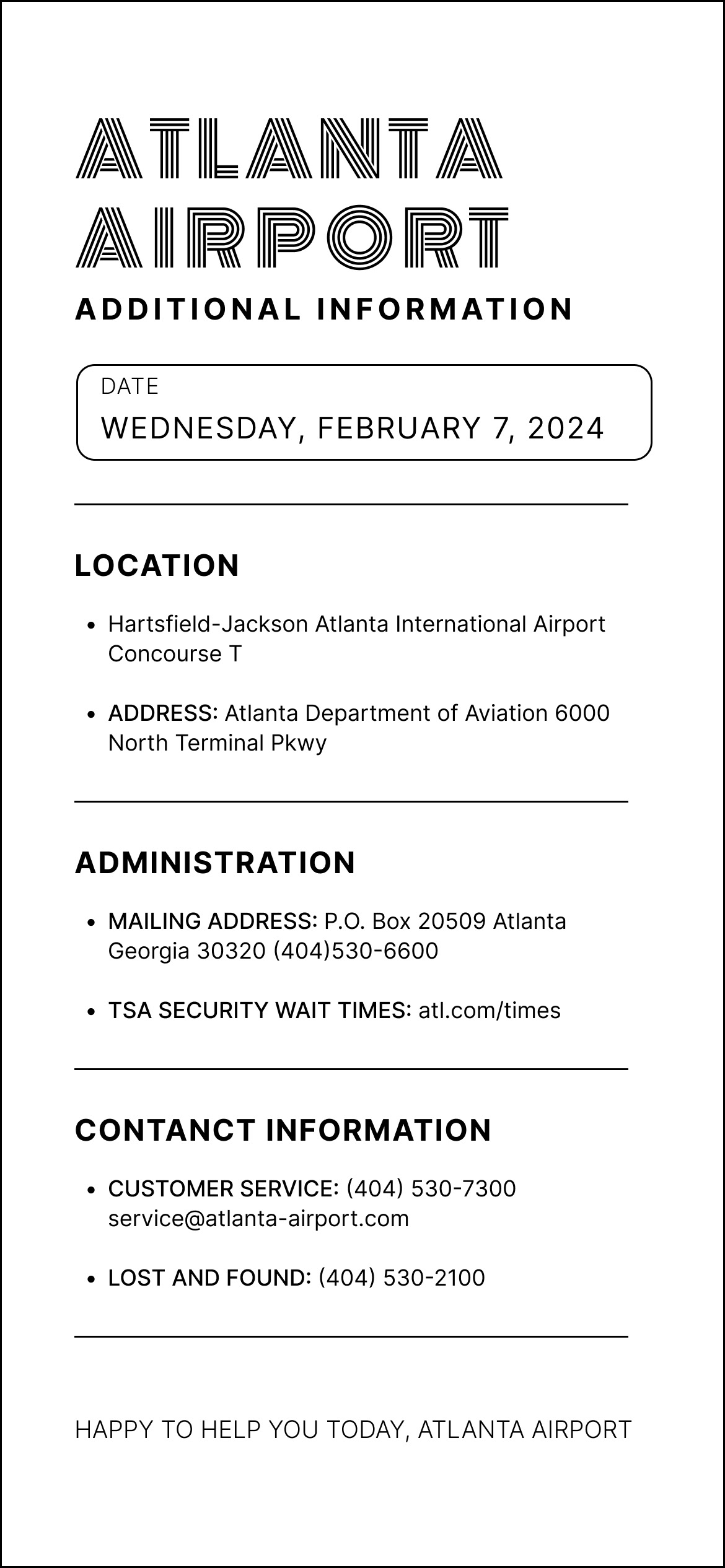 ATLANTA AIRPORT

ADDITIONAL INFORMATION

DATE
WEDNESDAY, FEBRUARY 7, 2024

LOCATION

• Hartsfield-Jackson Atlanta International Airport Concourse T

• ADDRESS: Atlanta Department of Aviation 6000 North Terminal Pkwy

ADMINISTRATION

• MAILING ADDRESS: P.O. Box 20509 Atlanta Georgia 30320 (404)530-6600

• TSA SECURITY WAIT TIMES: atl.com/times

CONTANCT INFORMATION

• CUSTOMER SERVICE: (404) 530-7300 service@atlanta-airport.com

• LOST AND FOUND: (404) 530-2100

HAPPY TO HELP YOU TODAY, ATLANTA AIRPORT